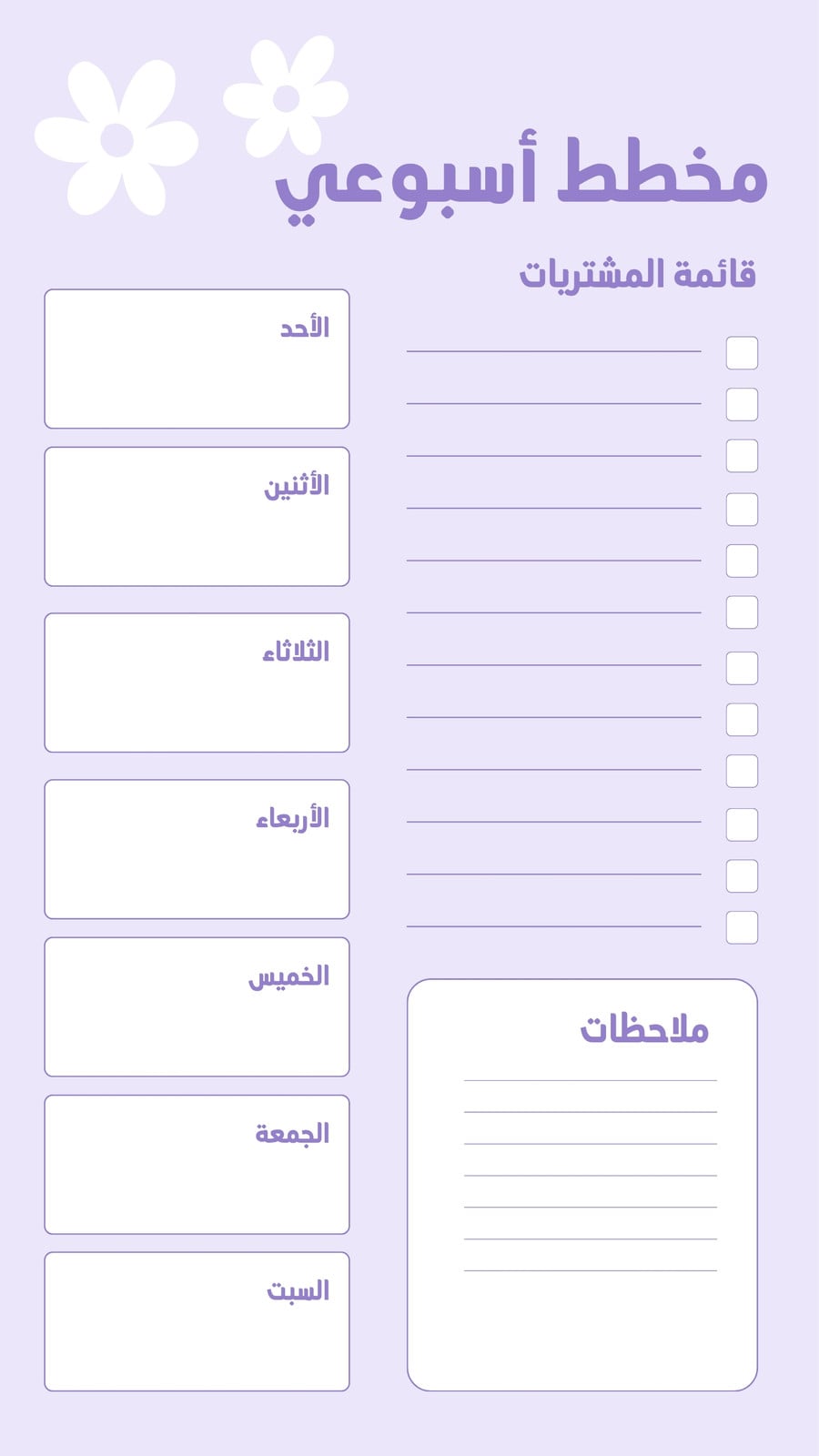 مخطط أسبوعي

قائمة المشتريات

☐ ____
☐ ____
☐ ____
☐ ____
☐ ____
☐ ____
☐ ____
☐ ____
☐ ____
☐ ____
☐ ____
☐ ____

ملاحظات

____
____
____
____
____
____
____

الأحد

الأثنين

الثلاثاء

الأربعاء

الخميس

الجمعة

السبت